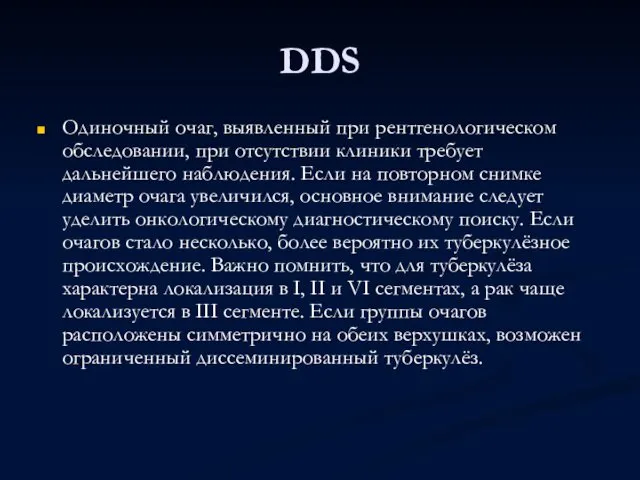 DDS

Одиночный очаг, выявленный при рентгенологическом обследовании, при отсутствии клиники требует дальнейшего наблюдения. Если на повторном снимке диаметр очага увеличился, основное внимание следует уделить онкологическому диагностическому поиску. Если очагов стало несколько, более вероятно их туберкулёзное происхождение. Важно помнить, что для туберкулёза характерна локализация в I, II и VI сегментах, а рак чаще локализуется в III сегменте. Если группы очагов расположены симметрично на обеих верхушках, возможен ограниченный диссеминированный туберкулёз.